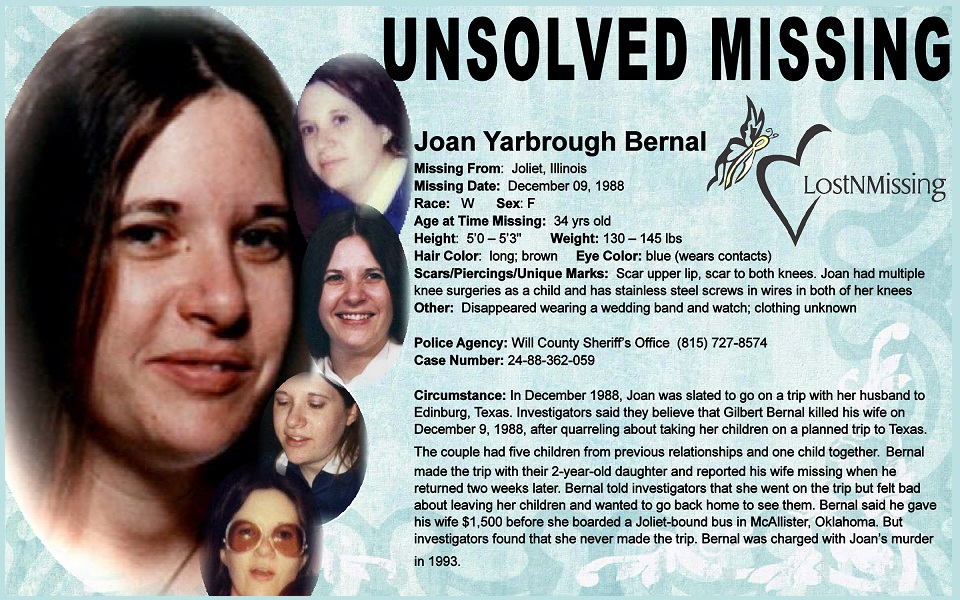 UNSOLVED MISSING

Joan Yarbrough Bernal

LostNMissing

Missing From: Joliet, Illinois
Missing Date: December 09, 1988
Race: W Sex: F
Age at Time Missing: 34 yrs old
Height: 5'0 – 5'3" Weight: 130 – 145 lbs
Hair Color: long; brown Eye Color: blue (wears contacts)
Scars/Piercings/Unique Marks: Scar upper lip, scar to both knees. Joan had multiple knee surgeries as a child and has stainless steel screws in wires in both of her knees
Other: Disappeared wearing a wedding band and watch; clothing unknown

Police Agency: Will County Sheriff's Office (815) 727-8574
Case Number: 24-88-362-059

Circumstance: In December 1988, Joan was slated to go on a trip with her husband to Edinburg, Texas. Investigators said they believe that Gilbert Bernal killed his wife on December 9, 1988, after quarreling about taking her children on a planned trip to Texas.

The couple had five children from previous relationships and one child together. Bernal made the trip with their 2-year-old daughter and reported his wife missing when he returned two weeks later. Bernal told investigators that she went on the trip but felt bad about leaving her children and wanted to go back home to see them. Bernal said he gave his wife $1,500 before she boarded a Joliet-bound bus in McAllister, Oklahoma. But investigators found that she never made the trip. Bernal was charged with Joan's murder in 1993.